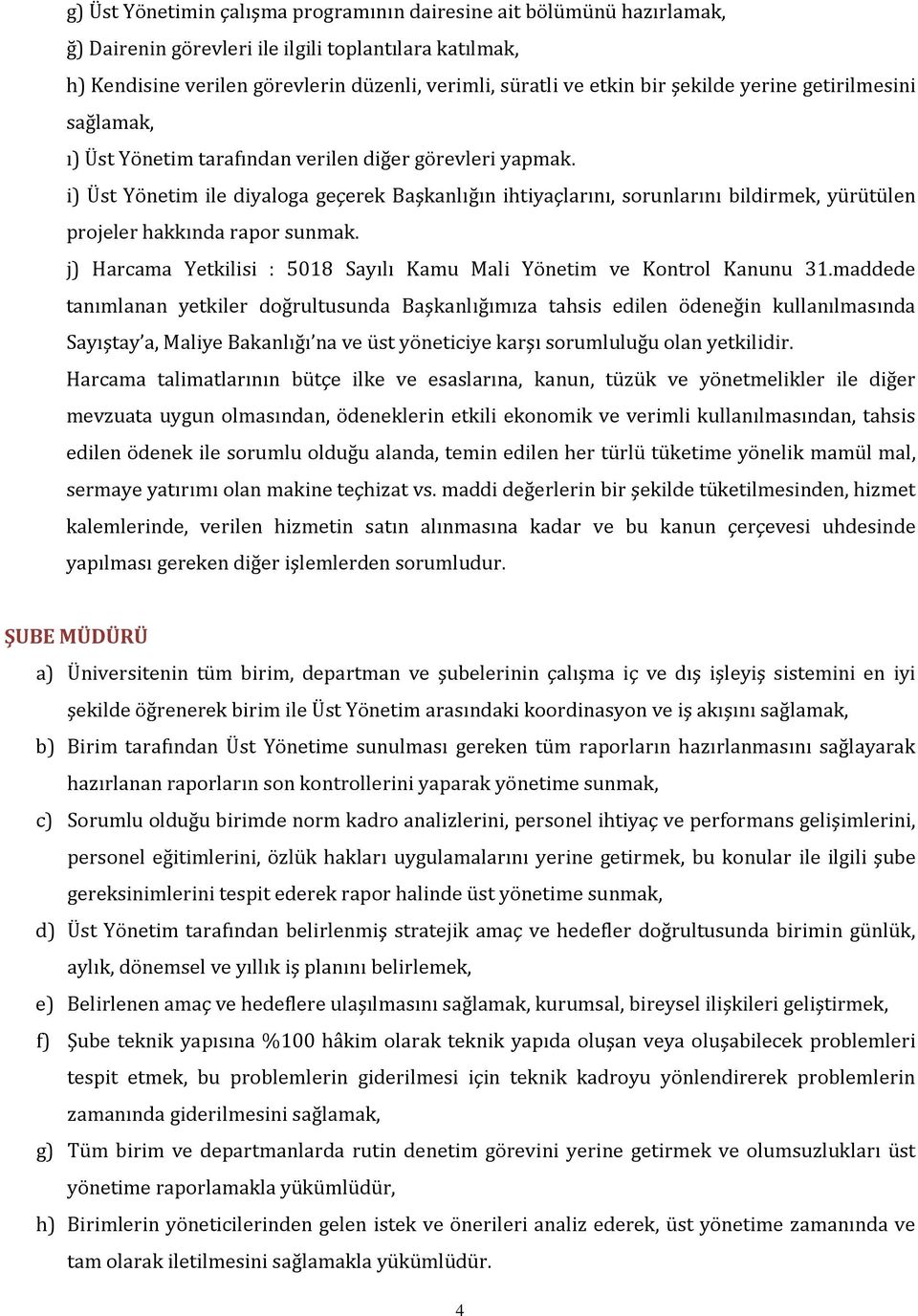 g) Üst Yönetimin çalışma programının dairesine ait bölümünü hazırlamak,

ğ) Dairenin görevleri ile ilgili toplantılara katılmak,

h) Kendisine verilen görevlerin düzenli, verimli, süratli ve etkin bir şekilde yerine getirilmesini sağlamak,

ı) Üst Yönetim tarafından verilen diğer görevleri yapmak.

i) Üst Yönetim ile diyaloga geçerek Başkanlığın ihtiyaçlarını, sorunlarını bildirmek, yürütülen projeler hakkında rapor sunmak.

j) Harcama Yetkilisi : 5018 Sayılı Kamu Mali Yönetim ve Kontrol Kanunu 31.maddede tanımlanan yetkiler doğrultusunda Başkanlığımıza tahsis edilen ödeneğin kullanılmasında Sayıştay'a, Maliye Bakanlığı'na ve üst yöneticiye karşı sorumluluğu olan yetkilidir.

Harcama talimatlarının bütçe ilke ve esaslarına, kanun, tüzük ve yönetmelikler ile diğer mevzuata uygun olmasından, ödeneklerin etkili ekonomik ve verimli kullanılmasından, tahsis edilen ödenek ile sorumlu olduğu alanda, temin edilen her türlü tüketime yönelik mamül mal, sermaye yatırımı olan makine teçhizat vs. maddi değerlerin bir şekilde tüketilmesinden, hizmet kalemlerinde, verilen hizmetin satın alınmasına kadar ve bu kanun çerçevesi uhdesinde yapılması gereken diğer işlemlerden sorumludur.

ŞUBE MÜDÜRÜ

a) Üniversitenin tüm birim, departman ve şubelerinin çalışma iç ve dış işleyiş sistemini en iyi şekilde öğrenerek birim ile Üst Yönetim arasındaki koordinasyon ve iş akışını sağlamak,

b) Birim tarafından Üst Yönetime sunulması gereken tüm raporların hazırlanmasını sağlayarak hazırlanan raporların son kontrollerini yaparak yönetime sunmak,

c) Sorumlu olduğu birimde norm kadro analizlerini, personel ihtiyaç ve performans gelişimlerini, personel eğitimlerini, özlük hakları uygulamalarını yerine getirmek, bu konular ile ilgili şube gereksinimlerini tespit ederek rapor halinde üst yönetime sunmak,

d) Üst Yönetim tarafından belirlenmiş stratejik amaç ve hedefler doğrultusunda birimin günlük, aylık, dönemsel ve yıllık iş planını belirlemek,

e) Belirlenen amaç ve hedeflere ulaşılmasını sağlamak, kurumsal, bireysel ilişkileri geliştirmek,

f) Şube teknik yapısına %100 hâkim olarak teknik yapıda oluşan veya oluşabilecek problemleri tespit etmek, bu problemlerin giderilmesi için teknik kadroyu yönlendirerek problemlerin zamanında giderilmesini sağlamak,

g) Tüm birim ve departmanlarda rutin denetim görevini yerine getirmek ve olumsuzlukları üst yönetime raporlamakla yükümlüdür,

h) Birimlerin yöneticilerinden gelen istek ve önerileri analiz ederek, üst yönetime zamanında ve tam olarak iletilmesini sağlamakla yükümlüdür.

4